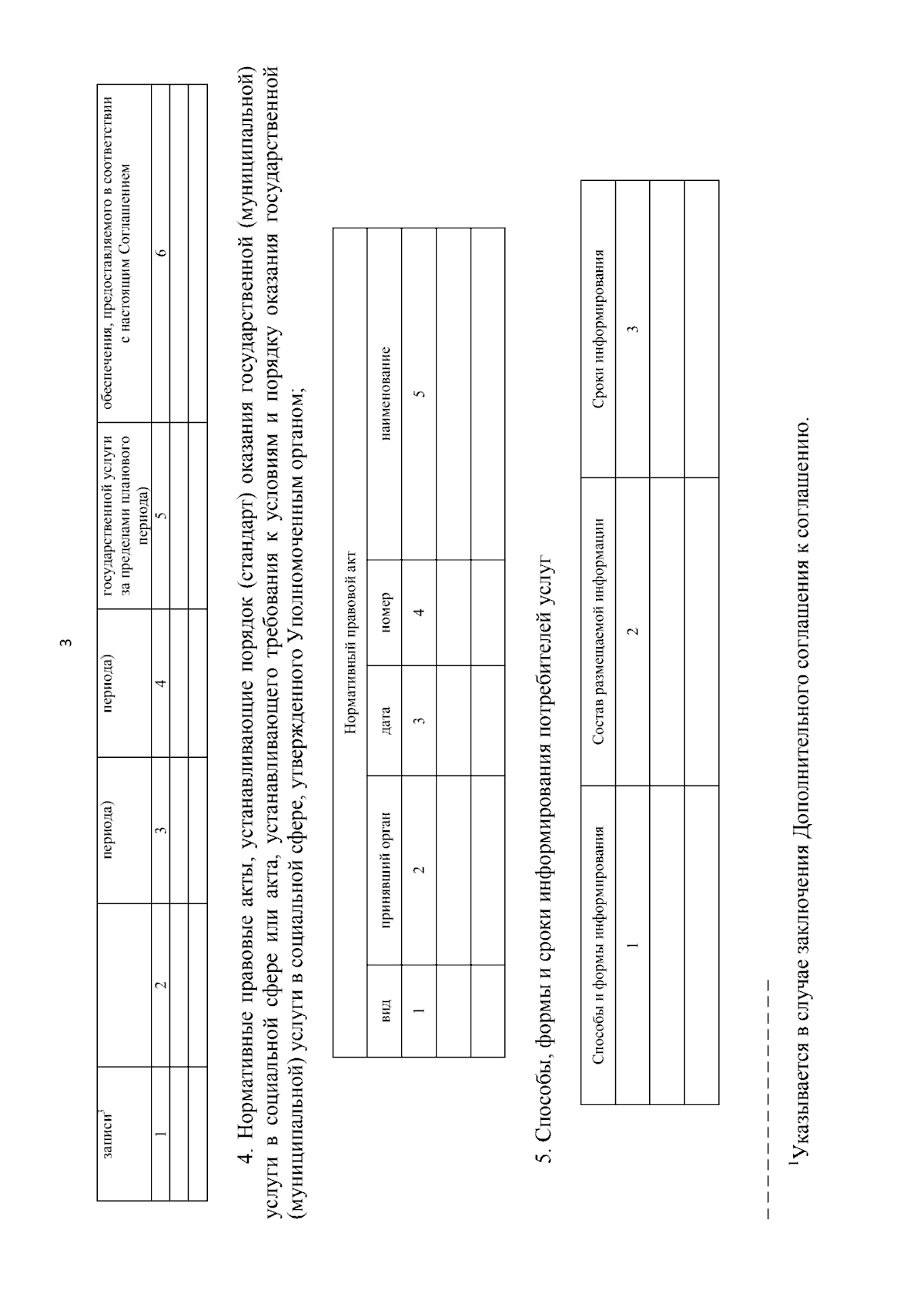 3

| записи$^3$ | | периода) | периода) | государственной услуги за пределами планового периода) | обеспечения, предоставляемого в соответствии с настоящим Соглашением |
|---|---|---|---|---|---|
| 1 | 2 | 3 | 4 | 5 | 6 |
| | | | | | |
| | | | | | |

4. Нормативные правовые акты, устанавливающие порядок (стандарт) оказания государственной (муниципальной) услуги в социальной сфере или акта, устанавливающего требования к условиям и порядку оказания государственной (муниципальной) услуги в социальной сфере, утвержденного Уполномоченным органом;

| Нормативный правовой акт | | | | |
|---|---|---|---|---|
| вид | принявший орган | дата | номер | наименование |
| 1 | 2 | 3 | 4 | 5 |
| | | | | |
| | | | | |

5. Способы, формы и сроки информирования потребителей услуг

| Способы и формы информирования | Состав размещаемой информации | Сроки информирования |
|---|---|---|
| 1 | 2 | 3 |
| | | |
| | | |

$^1$Указывается в случае заключения Дополнительного соглашения к соглашению.